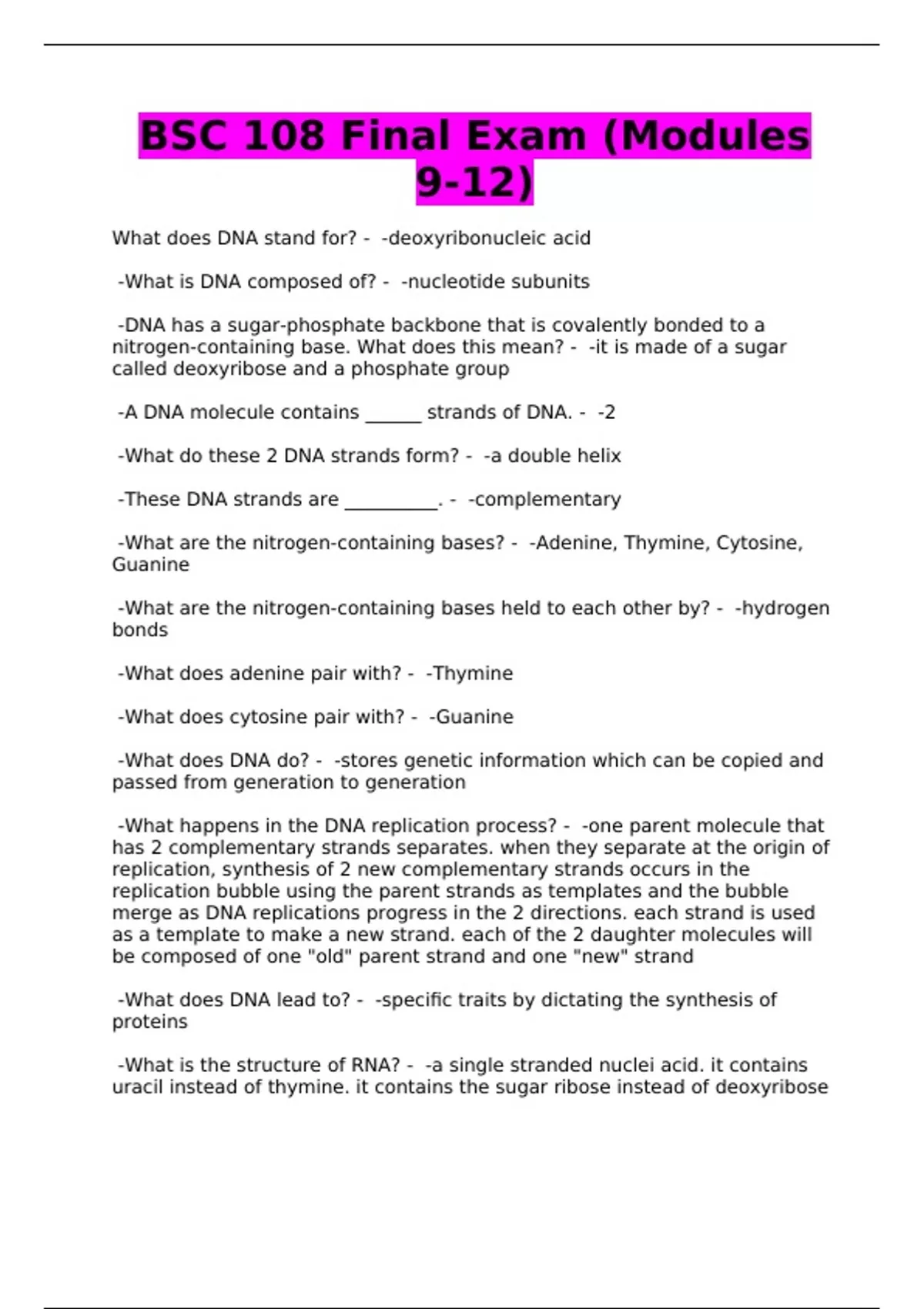 BSC 108 Final Exam (Modules 9-12)

What does DNA stand for? - -deoxyribonucleic acid

-What is DNA composed of? - -nucleotide subunits

-DNA has a sugar-phosphate backbone that is covalently bonded to a nitrogen-containing base. What does this mean? - -it is made of a sugar called deoxyribose and a phosphate group

-A DNA molecule contains ____ strands of DNA. - -2

-What do these 2 DNA strands form? - -a double helix

-These DNA strands are ____. - -complementary

-What are the nitrogen-containing bases? - -Adenine, Thymine, Cytosine, Guanine

-What are the nitrogen-containing bases held to each other by? - -hydrogen bonds

-What does adenine pair with? - -Thymine

-What does cytosine pair with? - -Guanine

-What does DNA do? - -stores genetic information which can be copied and passed from generation to generation

-What happens in the DNA replication process? - -one parent molecule that has 2 complementary strands separates. when they separate at the origin of replication, synthesis of 2 new complementary strands occurs in the replication bubble using the parent strands as templates and the bubble merge as DNA replications progress in the 2 directions. each strand is used as a template to make a new strand. each of the 2 daughter molecules will be composed of one "old" parent strand and one "new" strand

-What does DNA lead to? - -specific traits by dictating the synthesis of proteins

-What is the structure of RNA? - -a single stranded nuclei acid. it contains uracil instead of thymine. it contains the sugar ribose instead of deoxyribose